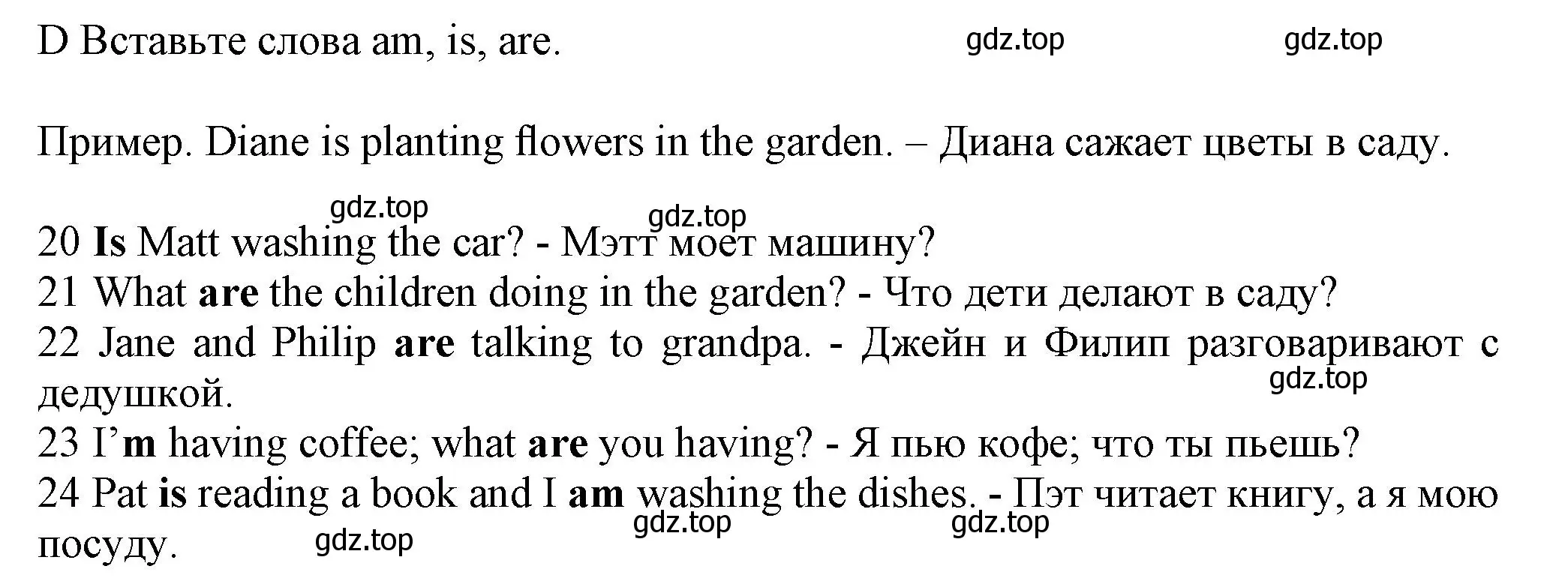 D Вставьте слова am, is, are. gdz.top gdz.top

Пример. Diane is planting flowers in the garden. – Диана сажает цветы в саду.

gdz.top gdz.top

20 Is Matt washing the car? - Мэтт моет машину?
21 What are the children doing in the garden? - Что дети делают в саду?
22 Jane and Philip are talking to grandpa. - Джейн и Филип разговаривают с дедушкой. gdz.top
23 I’m having coffee; what are you having? - Я пью кофе; что ты пьешь?
24 Pat is reading a book and I am washing the dishes. - Пэт читает книгу, а я мою посуду. gdz.top gdz.top gdz.top